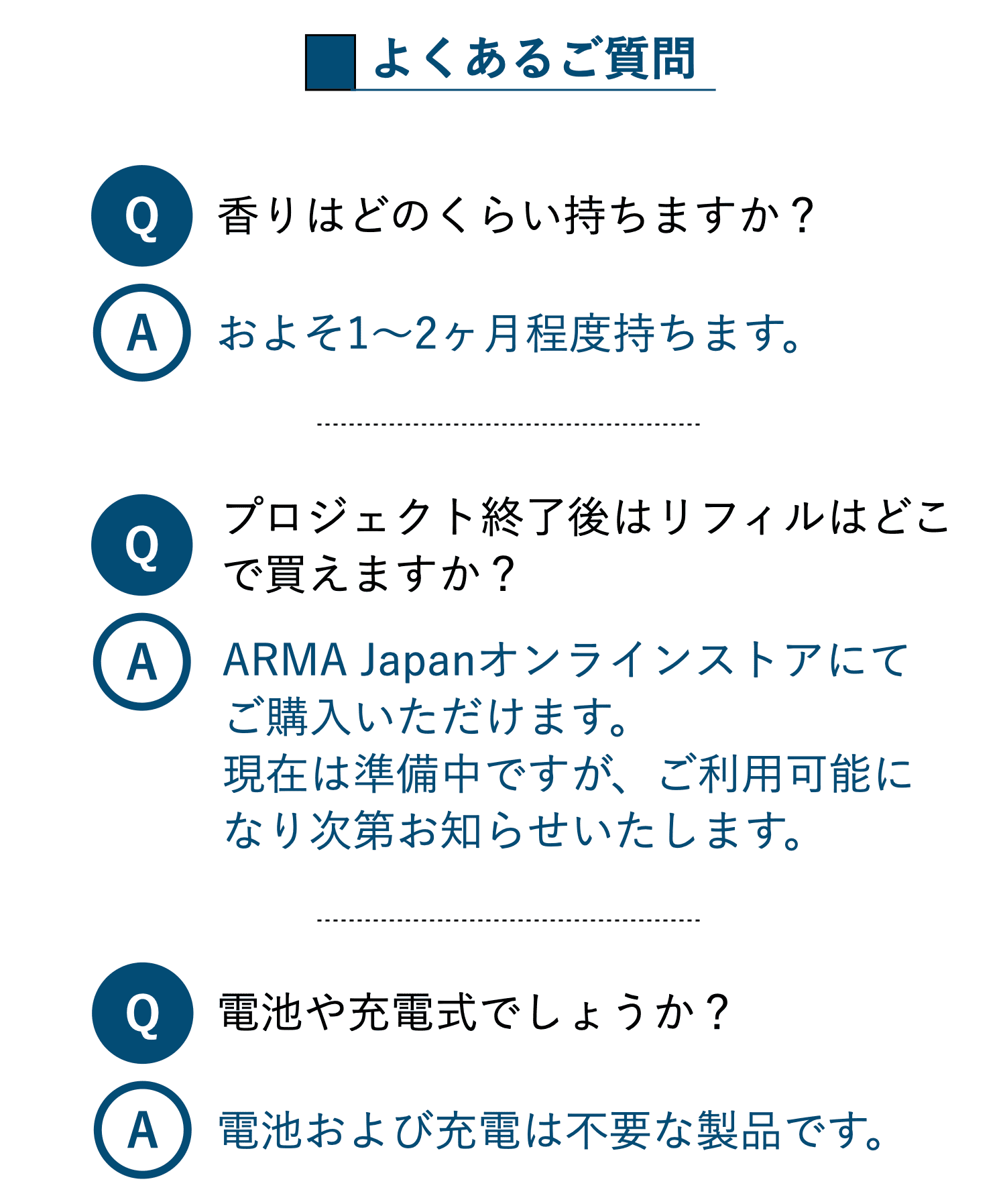 よくあるご質問

Q 香りはどのくらい持ちますか？

A およそ1〜2ヶ月程度持ちます。

Q プロジェクト終了後はリフィルはどこで買えますか？

A ARMA Japanオンラインストアにてご購入いただけます。
現在は準備中ですが、ご利用可能になり次第お知らせいたします。

Q 電池や充電式でしょうか？

A 電池および充電は不要な製品です。